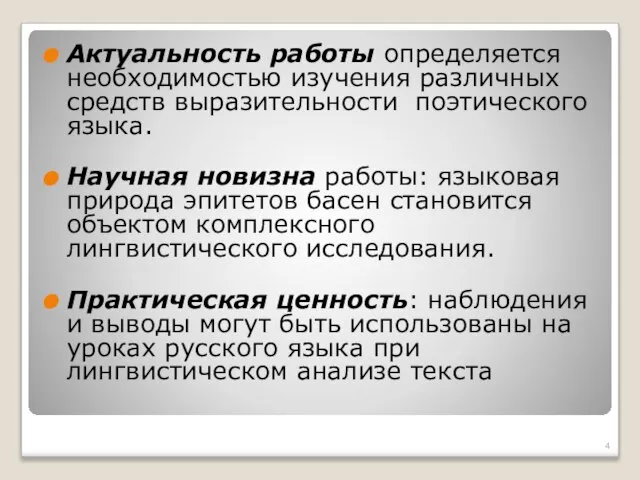 Актуальность работы определяется необходимостью изучения различных средств выразительности поэтического языка.

Научная новизна работы: языковая природа эпитетов басен становится объектом комплексного лингвистического исследования.

Практическая ценность: наблюдения и выводы могут быть использованы на уроках русского языка при лингвистическом анализе текста

4